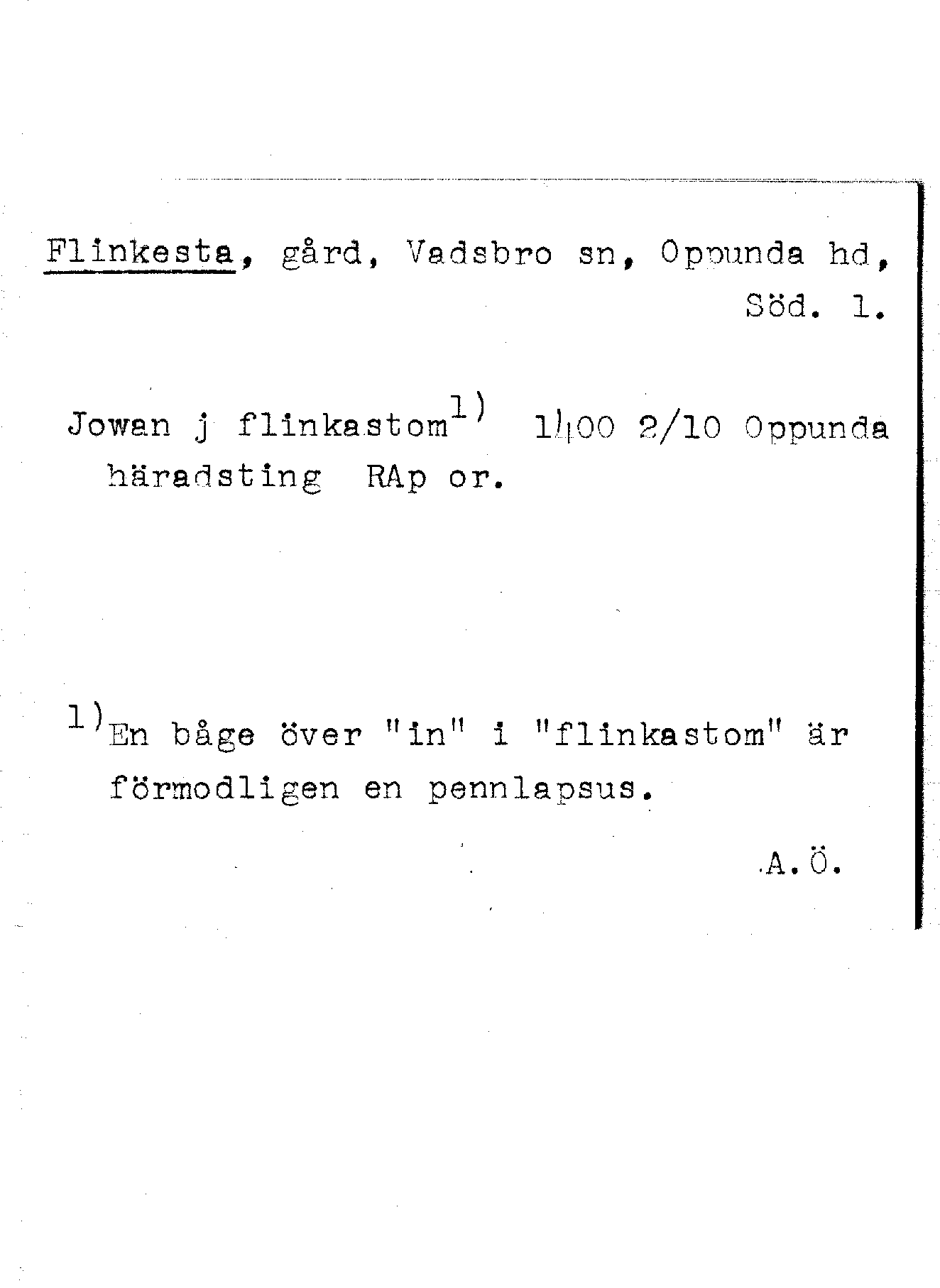 Flinkesta, gård, Vadsbro sn, Oppunda hd, Söd. 1.

Jowan j flinkastom$^{1)}$ 1400 2/10 Oppunda häradsting RAp or.

$^{1)}$En båge över "in" i "flinkastom" är förmodligen en pennlapsus.

A.Ö.